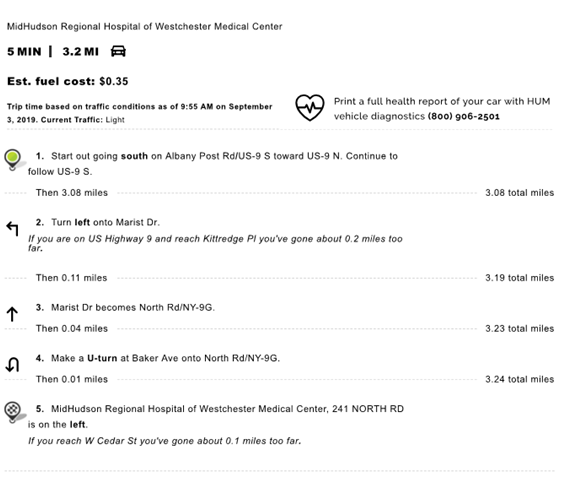 MidHudson Regional Hospital of Westchester Medical Center

5 MIN | 3.2 MI

Est. fuel cost: $0.35

Trip time based on traffic conditions as of 9:55 AM on September 3, 2019. Current Traffic: Light

Print a full health report of your car with HUM vehicle diagnostics (800) 906-2501

1. Start out going south on Albany Post Rd/US-9 S toward US-9 N. Continue to follow US-9 S.

Then 3.08 miles 3.08 total miles

2. Turn left onto Marist Dr.
If you are on US Highway 9 and reach Kittredge Pl you've gone about 0.2 miles too far.

Then 0.11 miles 3.19 total miles

3. Marist Dr becomes North Rd/NY-9G.

Then 0.04 miles 3.23 total miles

4. Make a U-turn at Baker Ave onto North Rd/NY-9G.

Then 0.01 miles 3.24 total miles

5. MidHudson Regional Hospital of Westchester Medical Center, 241 NORTH RD is on the left.
If you reach W Cedar St you've gone about 0.1 miles too far.